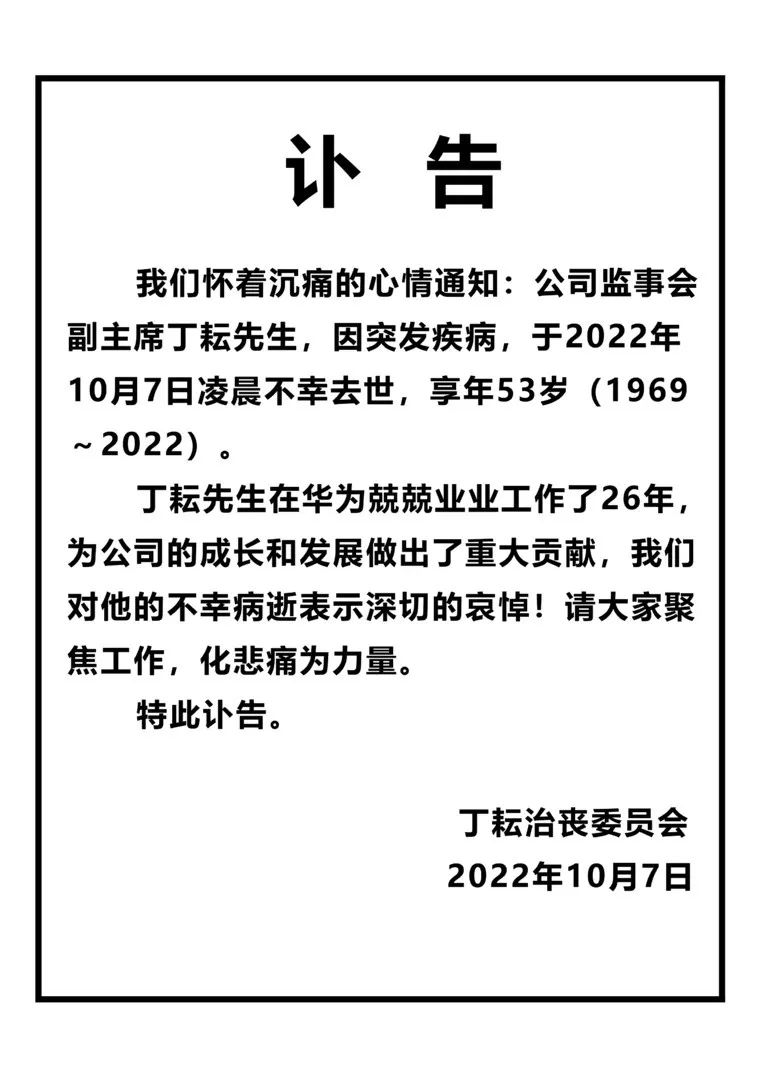 讣 告

我们怀着沉痛的心情通知：公司监事会副主席丁耘先生，因突发疾病，于2022年10月7日凌晨不幸去世，享年53岁（1969～2022）。

丁耘先生在华为兢兢业业工作了26年，为公司的成长和发展做出了重大贡献，我们对他的不幸病逝表示深切的哀悼！请大家聚焦工作，化悲痛为力量。

特此讣告。

丁耘治丧委员会
2022年10月7日